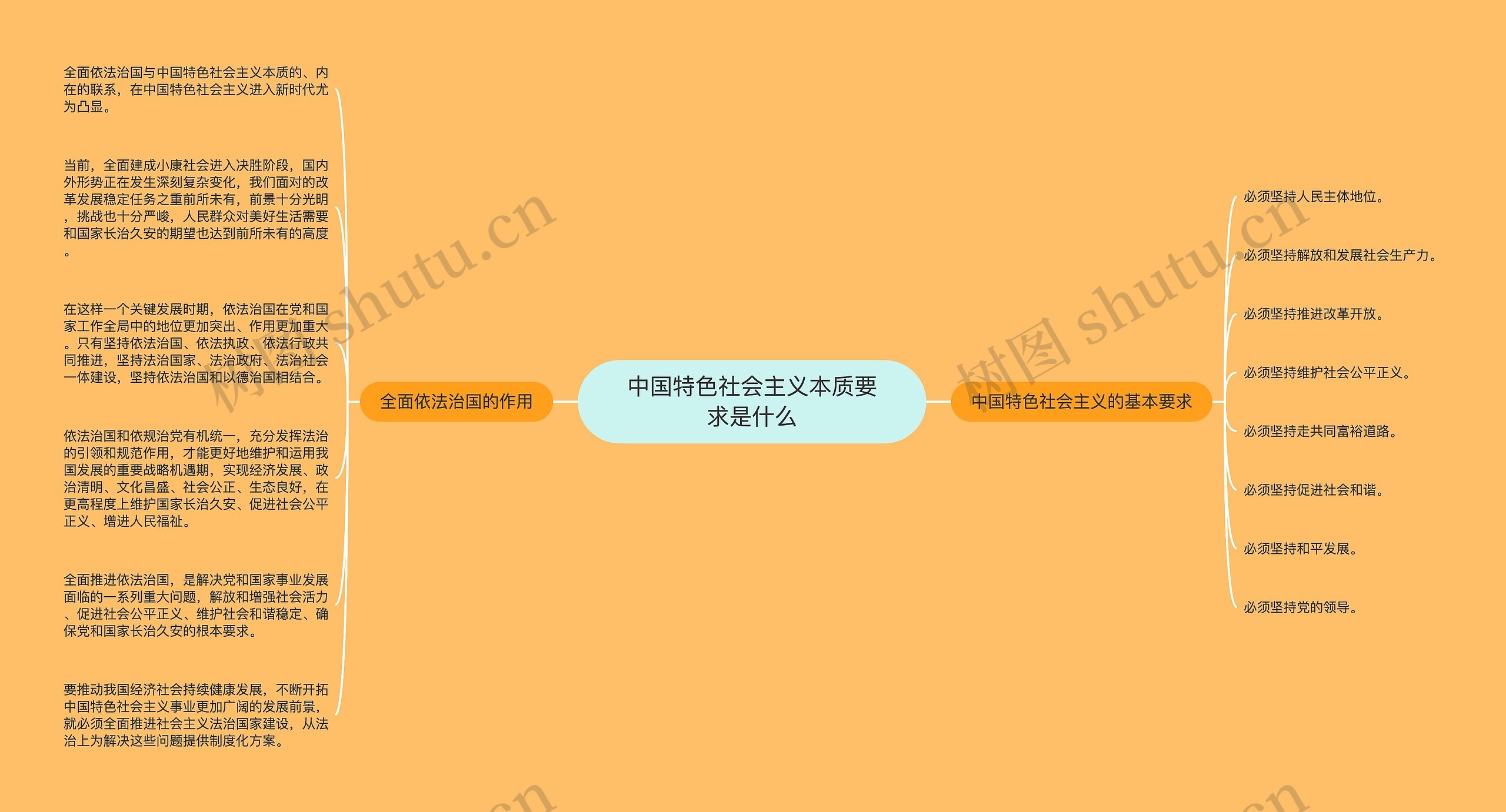 中国特色社会主义本质要求是什么

全面依法治国的作用

全面依法治国与中国特色社会主义本质的、内在的联系，在中国特色社会主义进入新时代尤为凸显。

当前，全面建成小康社会进入决胜阶段，国内外形势正在发生深刻复杂变化，我们面对的改革发展稳定任务之重前所未有，前景十分光明，挑战也十分严峻，人民群众对美好生活需要和国家长治久安的期望也达到前所未有的高度。

在这样一个关键发展时期，依法治国在党和国家工作全局中的地位更加突出、作用更加重大。只有坚持依法治国、依法执政、依法行政共同推进，坚持法治国家、法治政府、法治社会一体建设，坚持依法治国和以德治国相结合。

依法治国和依规治党有机统一，充分发挥法治的引领和规范作用，才能更好地维护和运用我国发展的重要战略机遇期，实现经济发展、政治清明、文化昌盛、社会公正、生态良好，在更高程度上维护国家长治久安、促进社会公平正义、增进人民福祉。

全面推进依法治国，是解决党和国家事业发展面临的一系列重大问题，解放和增强社会活力、促进社会公平正义、维护社会和谐稳定、确保党和国家长治久安的根本要求。

要推动我国经济社会持续健康发展，不断开拓中国特色社会主义事业更加广阔的发展前景，就必须全面推进社会主义法治国家建设，从法治上为解决这些问题提供制度化方案。

中国特色社会主义的基本要求

必须坚持人民主体地位。

必须坚持解放和发展社会生产力。

必须坚持推进改革开放。

必须坚持维护社会公平正义。

必须坚持走共同富裕道路。

必须坚持促进社会和谐。

必须坚持和平发展。

必须坚持党的领导。

树图 shutu.cn

树图 shutu.cn